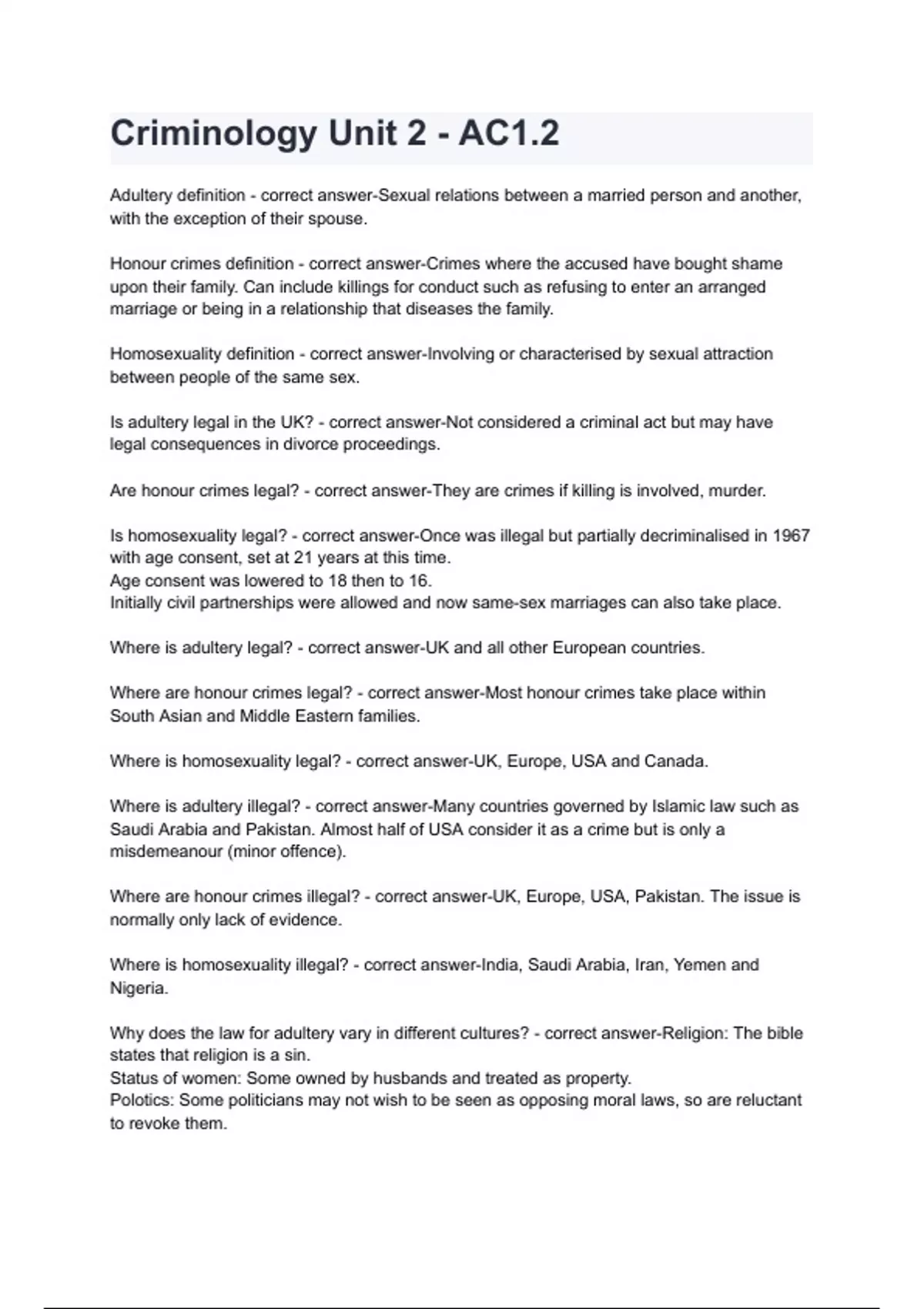 Criminology Unit 2 - AC1.2

Adultery definition - correct answer-Sexual relations between a married person and another, with the exception of their spouse.

Honour crimes definition - correct answer-Crimes where the accused have bought shame upon their family. Can include killings for conduct such as refusing to enter an arranged marriage or being in a relationship that diseases the family.

Homosexuality definition - correct answer-Involving or characterised by sexual attraction between people of the same sex.

Is adultery legal in the UK? - correct answer-Not considered a criminal act but may have legal consequences in divorce proceedings.

Are honour crimes legal? - correct answer-They are crimes if killing is involved, murder.

Is homosexuality legal? - correct answer-Once was illegal but partially decriminalised in 1967 with age consent, set at 21 years at this time.
Age consent was lowered to 18 then to 16.
Initially civil partnerships were allowed and now same-sex marriages can also take place.

Where is adultery legal? - correct answer-UK and all other European countries.

Where are honour crimes legal? - correct answer-Most honour crimes take place within South Asian and Middle Eastern families.

Where is homosexuality legal? - correct answer-UK, Europe, USA and Canada.

Where is adultery illegal? - correct answer-Many countries governed by Islamic law such as Saudi Arabia and Pakistan. Almost half of USA consider it as a crime but is only a misdemeanour (minor offence).

Where are honour crimes illegal? - correct answer-UK, Europe, USA, Pakistan. The issue is normally only lack of evidence.

Where is homosexuality illegal? - correct answer-India, Saudi Arabia, Iran, Yemen and Nigeria.

Why does the law for adultery vary in different cultures? - correct answer-Religion: The bible states that religion is a sin.
Status of women: Some owned by husbands and treated as property.
Polotics: Some politicians may not wish to be seen as opposing moral laws, so are reluctant to revoke them.